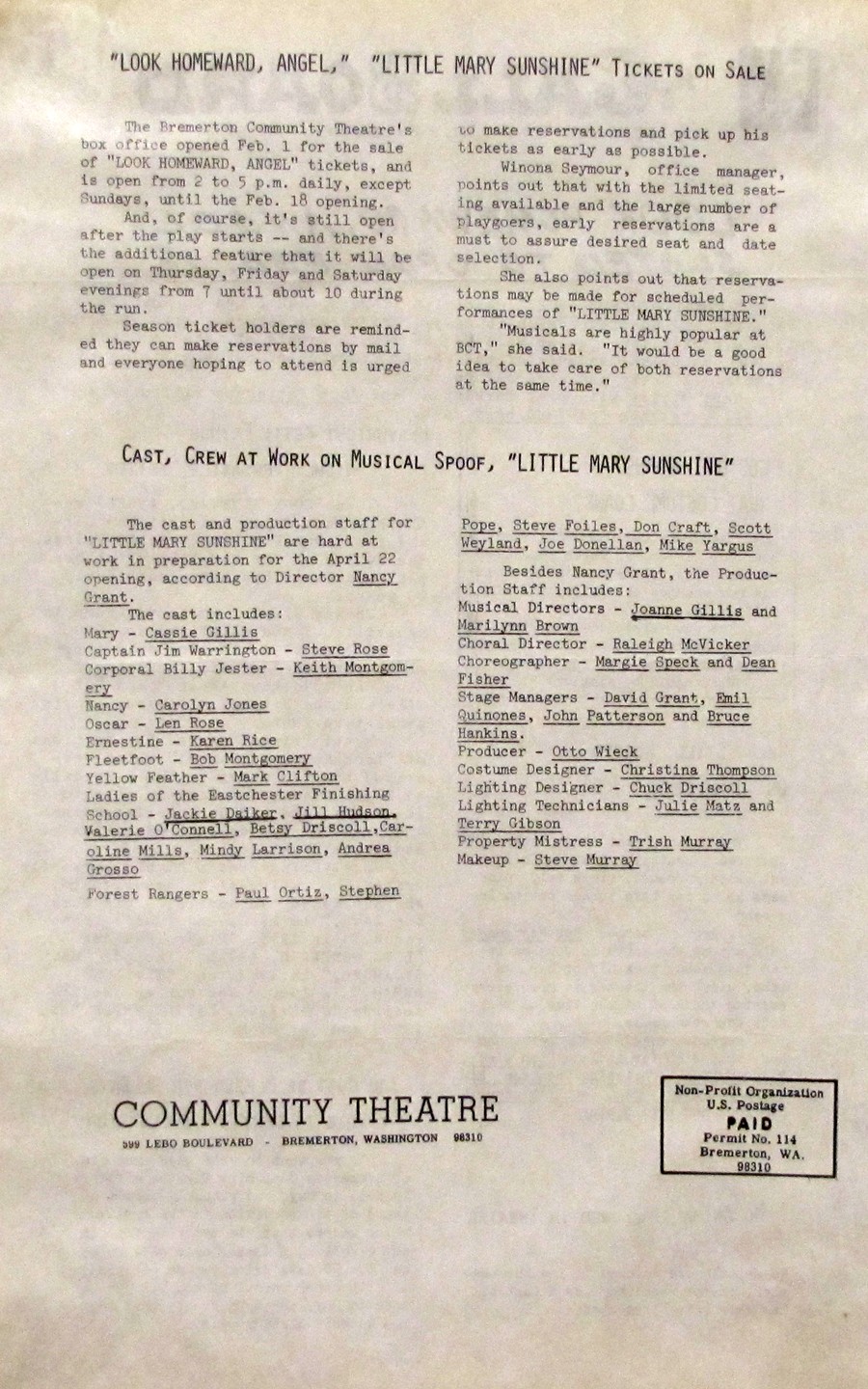 "LOOK HOMEWARD, ANGEL," "LITTLE MARY SUNSHINE" TICKETS ON SALE

The Bremerton Community Theatre's box office opened Feb. 1 for the sale of "LOOK HOMEWARD, ANGEL" tickets, and is open from 2 to 5 p.m. daily, except Sundays, until the Feb. 18 opening.

And, of course, it's still open after the play starts -- and there's the additional feature that it will be open on Thursday, Friday and Saturday evenings from 7 until about 10 during the run.

Season ticket holders are reminded they can make reservations by mail and everyone hoping to attend is urged to make reservations and pick up his tickets as early as possible.

Winona Seymour, office manager, points out that with the limited seating available and the large number of playgoers, early reservations are a must to assure desired seat and date selection.

She also points out that reservations may be made for scheduled performances of "LITTLE MARY SUNSHINE."

"Musicals are highly popular at BCT," she said. "It would be a good idea to take care of both reservations at the same time."

CAST, CREW AT WORK ON MUSICAL SPOOF, "LITTLE MARY SUNSHINE"

The cast and production staff for "LITTLE MARY SUNSHINE" are hard at work in preparation for the April 22 opening, according to Director Nancy Grant.

The cast includes:
Mary - Cassie Gillis
Captain Jim Warrington - Steve Rose
Corporal Billy Jester - Keith Montgomery
Nancy - Carolyn Jones
Oscar - Len Rose
Ernestine - Karen Rice
Fleetfoot - Bob Montgomery
Yellow Feather - Mark Clifton
Ladies of the Eastchester Finishing School - Jackie Daiker, Jill Hudson, Valerie O'Connell, Betsy Driscoll, Caroline Mills, Mindy Larrison, Andrea Grosso
Forest Rangers - Paul Ortiz, Stephen Pope, Steve Foiles, Don Craft, Scott Weyland, Joe Donellan, Mike Yargus

Besides Nancy Grant, the Production Staff includes:
Musical Directors - Joanne Gillis and Marilynn Brown
Choral Director - Raleigh McVicker
Choreographer - Margie Speck and Dean Fisher
Stage Managers - David Grant, Emil Quinones, John Patterson and Bruce Hankins.
Producer - Otto Wieck
Costume Designer - Christina Thompson
Lighting Designer - Chuck Driscoll
Lighting Technicians - Julie Matz and Terry Gibson
Property Mistress - Trish Murray
Makeup - Steve Murray

COMMUNITY THEATRE
599 LEBO BOULEVARD - BREMERTON, WASHINGTON 98310

Non-Profit Organization
U.S. Postage
PAID
Permit No. 114
Bremerton, WA.
98310